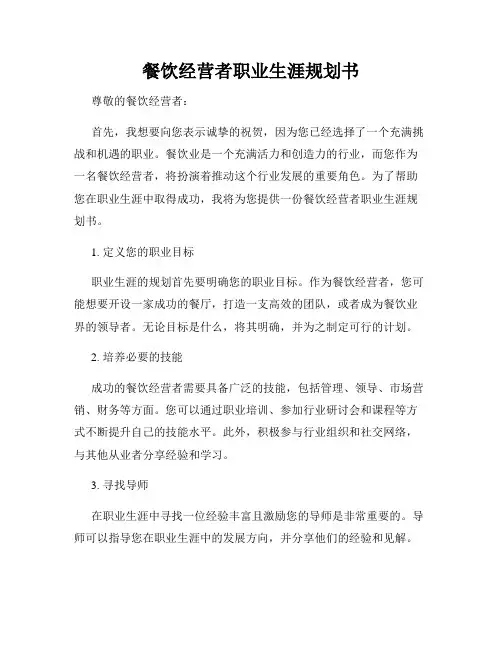 餐饮经营者职业生涯规划书

尊敬的餐饮经营者：

首先，我想要向您表示诚挚的祝贺，因为您已经选择了一个充满挑战和机遇的职业。餐饮业是一个充满活力和创造力的行业，而您作为一名餐饮经营者，将扮演着推动这个行业发展的重要角色。为了帮助您在职业生涯中取得成功，我将为您提供一份餐饮经营者职业生涯规划书。

1. 定义您的职业目标

职业生涯的规划首先要明确您的职业目标。作为餐饮经营者，您可能想要开设一家成功的餐厅，打造一支高效的团队，或者成为餐饮业界的领导者。无论目标是什么，将其明确，并为之制定可行的计划。

2. 培养必要的技能

成功的餐饮经营者需要具备广泛的技能，包括管理、领导、市场营销、财务等方面。您可以通过职业培训、参加行业研讨会和课程等方式不断提升自己的技能水平。此外，积极参与行业组织和社交网络，与其他从业者分享经验和学习。

3. 寻找导师

在职业生涯中寻找一位经验丰富且激励您的导师是非常重要的。导师可以指导您在职业生涯中的发展方向，并分享他们的经验和见解。